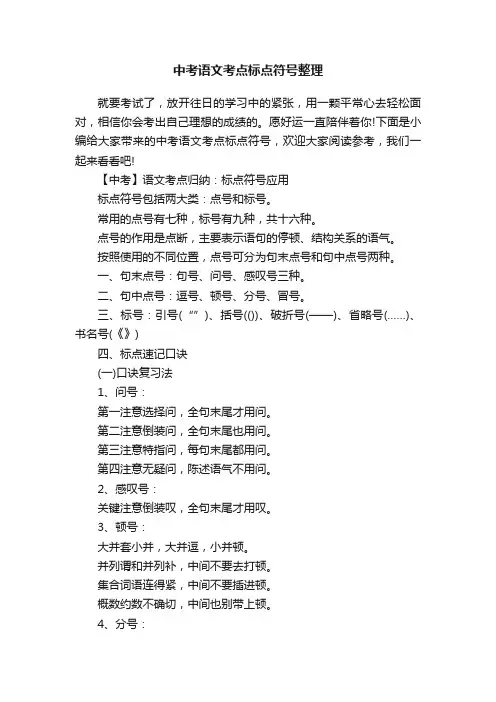 中考语文考点标点符号整理

就要考试了，放开往日的学习中的紧张，用一颗平常心去轻松面对，相信你会考出自己理想的成绩的。愿好运一直陪伴着你!下面是小编给大家带来的中考语文考点标点符号，欢迎大家阅读参考，我们一起来看看吧!

【中考】语文考点归纳：标点符号应用

标点符号包括两大类：点号和标号。

常用的点号有七种，标号有九种，共十六种。

点号的作用是点断，主要表示语句的停顿、结构关系的语气。

按照使用的不同位置，点号可分为句末点号和句中点号两种。

一、句末点号：句号、问号、感叹号三种。

二、句中点号：逗号、顿号、分号、冒号。

三、标号：引号(“”)、括号(())、破折号(——)、省略号(……)、书名号(《》)

四、标点速记口诀

(一)口诀复习法

1、问号：

第一注意选择问，全句末尾才用问。

第二注意倒装问，全句末尾也用问。

第三注意特指问，每句末尾都用问。

第四注意无疑问，陈述语气不用问。

2、感叹号：

关键注意倒装叹，全句末尾才用叹。

3、顿号：

大并套小并，大并逗，小并顿。

并列谓和并列补，中间不要去打顿。

集合词语连得紧，中间不要插进顿。

概数约数不确切，中间也别带上顿。

4、分号：